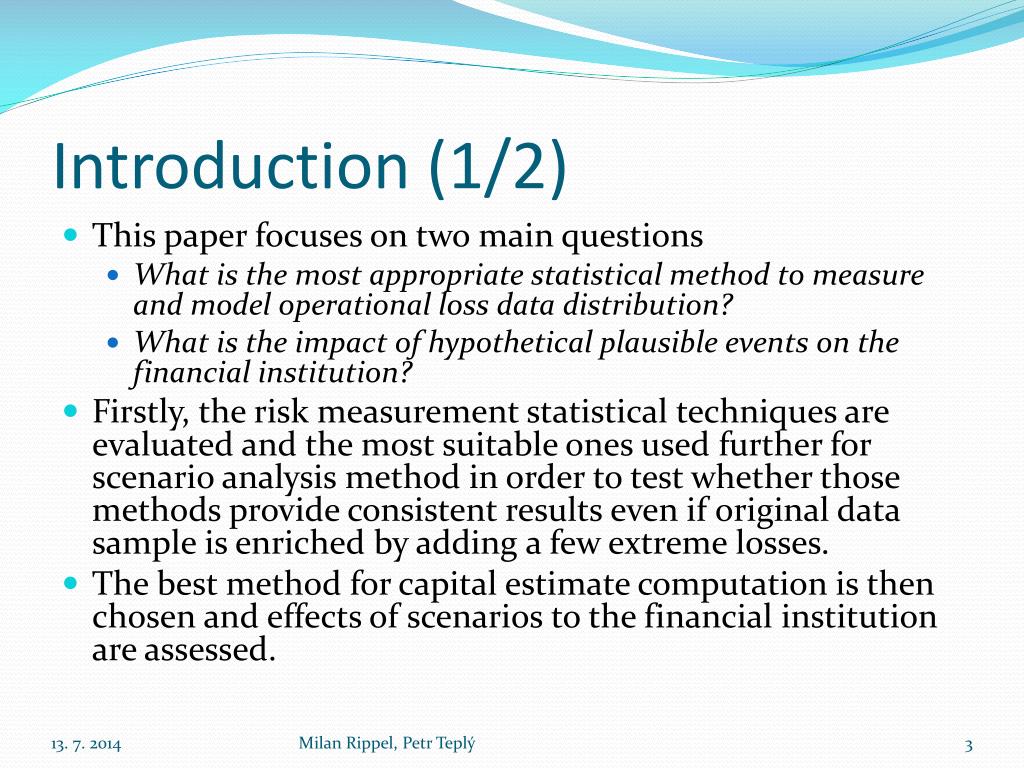 Introduction (1/2)

This paper focuses on two main questions

What is the most appropriate statistical method to measure and model operational loss data distribution?

What is the impact of hypothetical plausible events on the financial institution?

Firstly, the risk measurement statistical techniques are evaluated and the most suitable ones used further for scenario analysis method in order to test whether those methods provide consistent results even if original data sample is enriched by adding a few extreme losses.

The best method for capital estimate computation is then chosen and effects of scenarios to the financial institution are assessed.

13. 7. 2014

Milan Rippel, Petr Teplý

3